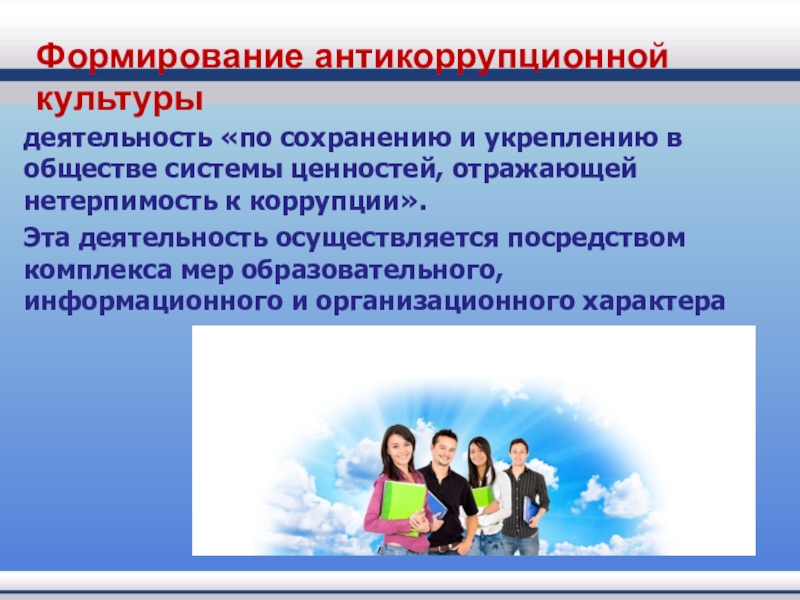 Формирование антикоррупционной культуры

деятельность «по сохранению и укреплению в обществе системы ценностей, отражающей нетерпимость к коррупции».

Эта деятельность осуществляется посредством комплекса мер образовательного, информационного и организационного характера